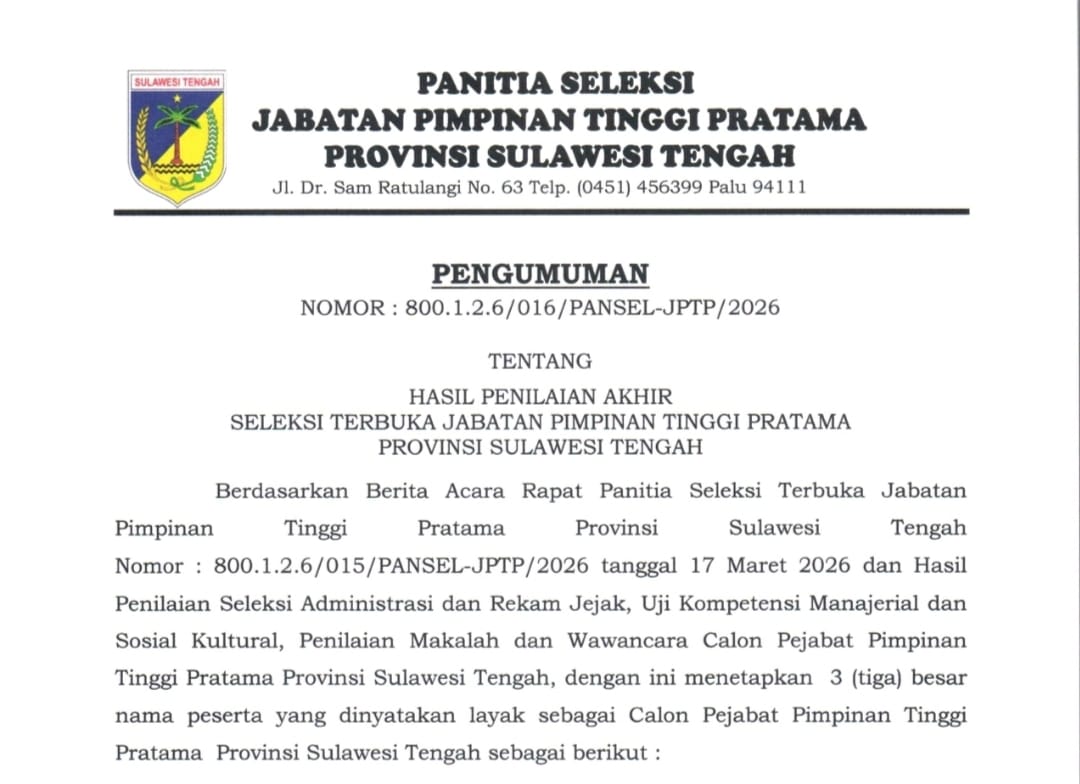 SULAWESI TENGAH

PANITIA SELEKSI
JABATAN PIMPINAN TINGGI PRATAMA
PROVINSI SULAWESI TENGAH
Jl. Dr. Sam Ratulangi No. 63 Telp. (0451) 456399 Palu 94111

PENGUMUMAN
NOMOR : 800.1.2.6/016/PANSEL-JPTP/2026

TENTANG

HASIL PENILAIAN AKHIR
SELEKSI TERBUKA JABATAN PIMPINAN TINGGI PRATAMA
PROVINSI SULAWESI TENGAH

Berdasarkan Berita Acara Rapat Panitia Seleksi Terbuka Jabatan Pimpinan Tinggi Pratama Provinsi Sulawesi Tengah Nomor : 800.1.2.6/015/PANSEL-JPTP/2026 tanggal 17 Maret 2026 dan Hasil Penilaian Seleksi Administrasi dan Rekam Jejak, Uji Kompetensi Manajerial dan Sosial Kultural, Penilaian Makalah dan Wawancara Calon Pejabat Pimpinan Tinggi Pratama Provinsi Sulawesi Tengah, dengan ini menetapkan 3 (tiga) besar nama peserta yang dinyatakan layak sebagai Calon Pejabat Pimpinan Tinggi Pratama Provinsi Sulawesi Tengah sebagai berikut :